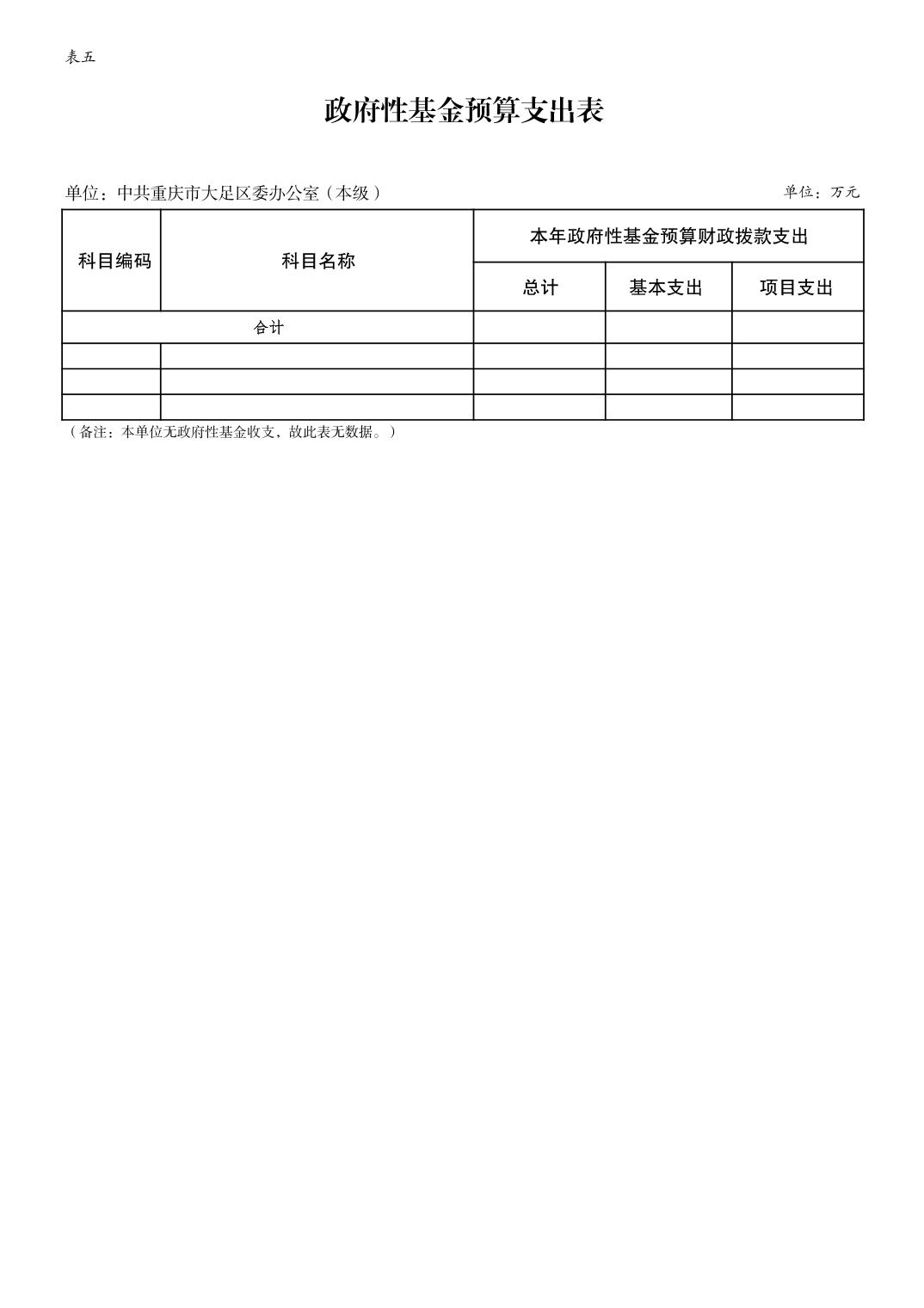 表五

政府性基金预算支出表

单位：中共重庆市大足区委办公室（本级）

单位：万元

| 科目编码 | 科目名称 | 本年政府性基金预算财政拨款支出 | | |
|---|---|---|---|---|
| | | 总计 | 基本支出 | 项目支出 |
| 合计 | | | | |
| | | | | |
| | | | | |
| | | | | |

（备注：本单位无政府性基金收支，故此表无数据。）